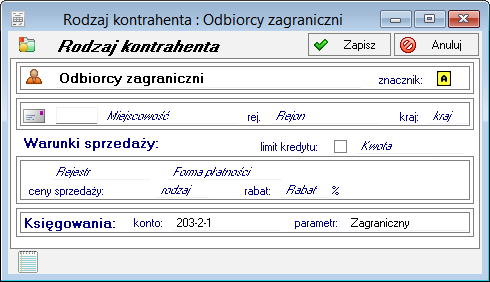 Rodzaj kontrahenta : Odbiorcy zagraniczni

Rodzaj kontrahenta

Zapisz

Anuluj

Odbiorcy zagraniczni

znacznik:

A

Miejscowość

rej.

Rejon

kraj:

kraj

Warunki sprzedaży:

limit kredytu:

Kwota

Rejestr

Forma płatności

ceny sprzedaży:

rodzaj

rabat:

Rabat

%

Księgowania:

konto:

203-2-1

parametr:

Zagraniczny